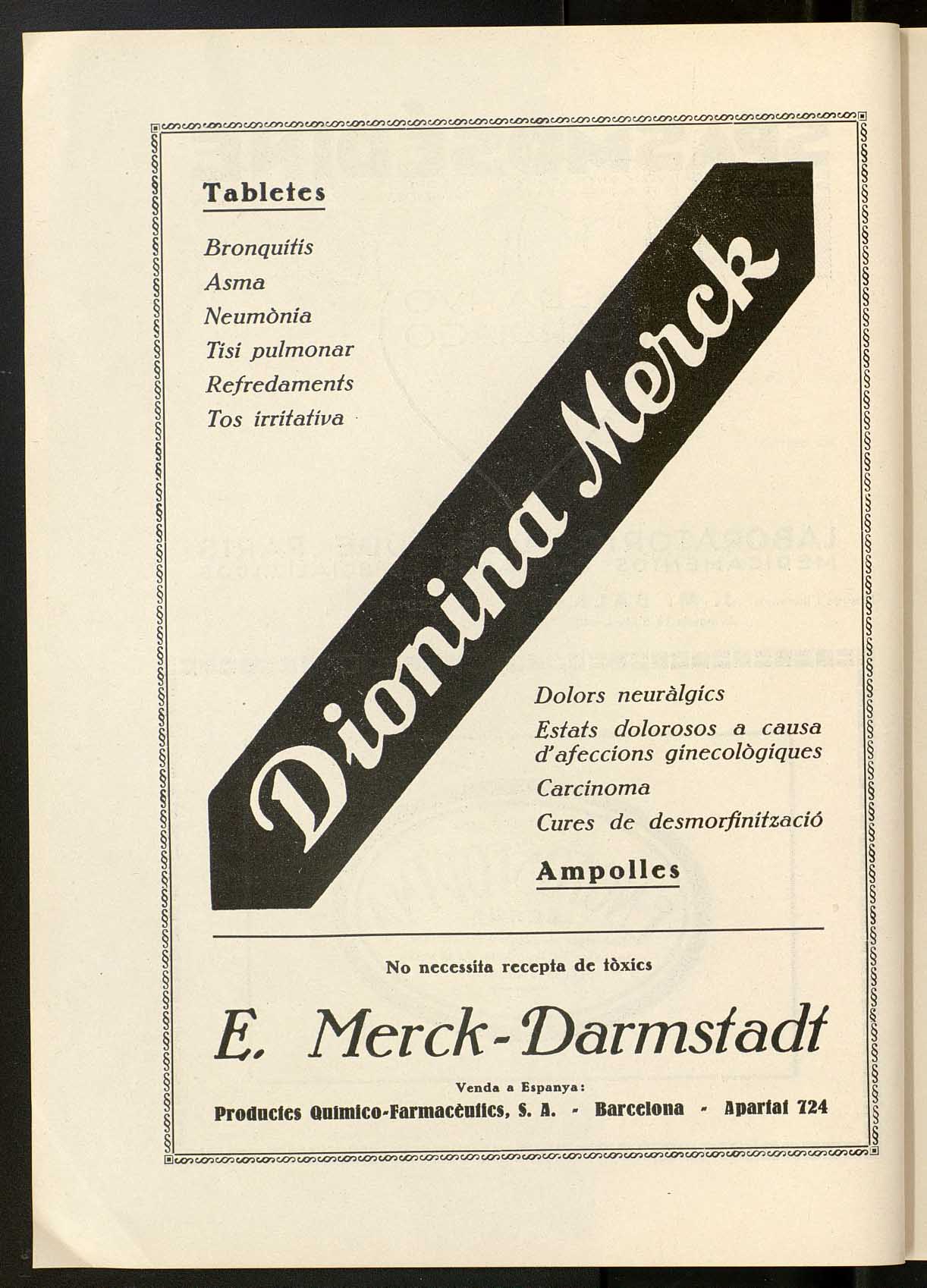 Tabletes

Bronquitis
Asma
Neumònia
Tisi pulmonar
Refredaments
Tos irritativa

Dionina Merck

Dolors neuràlgics
Estats dolorosos a causa d'afeccions ginecològiques
Carcinoma
Cures de desmorfinització

Ampolles

No necessita recepta de tòxics

E. Merck-Darmstadt

Venda a Espanya:
Productes Químico-Farmacèutics, S. A. - Barcelona - Apartat 724